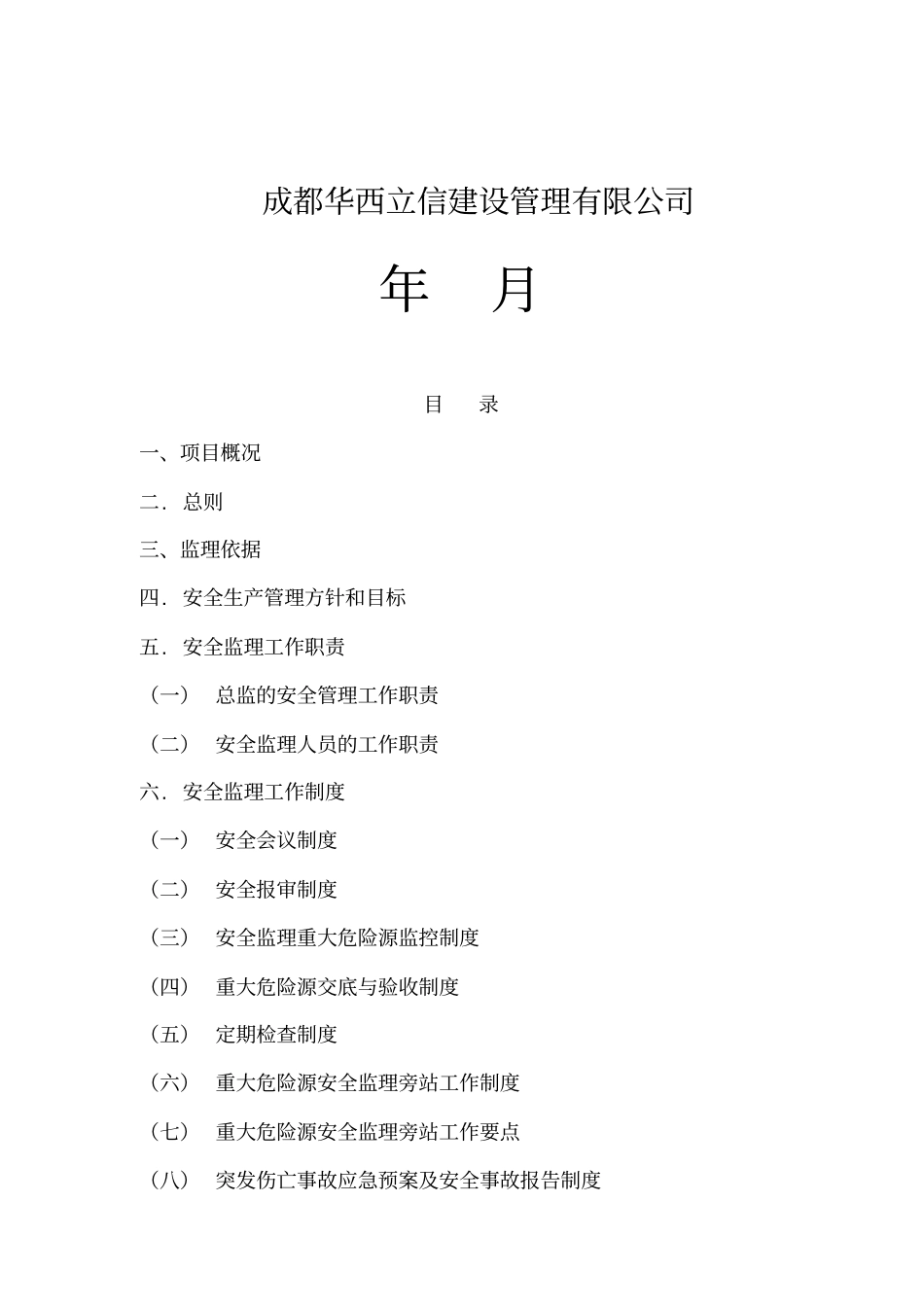 成都华西立信建设管理有限公司

年　月

目　录

一、项目概况

二．总则

三、监理依据

四．安全生产管理方针和目标

五．安全监理工作职责

（一）　总监的安全管理工作职责

（二）　安全监理人员的工作职责

六．安全监理工作制度

（一）　安全会议制度

（二）　安全报审制度

（三）　安全监理重大危险源监控制度

（四）　重大危险源交底与验收制度

（五）　定期检查制度

（六）　重大危险源安全监理旁站工作制度

（七）　重大危险源安全监理旁站工作要点

（八）　突发伤亡事故应急预案及安全事故报告制度